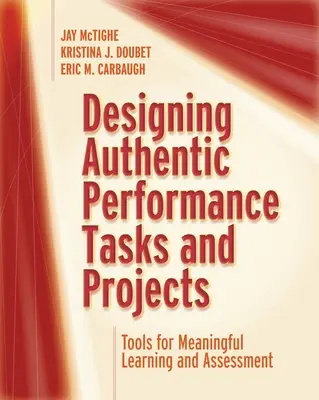 JAY McTIGHE
KRISTINA J. DOUBET
ERIC M. CARBAUGH

Designing Authentic Performance Tasks and Projects

Tools for Meaningful Learning and Assessment